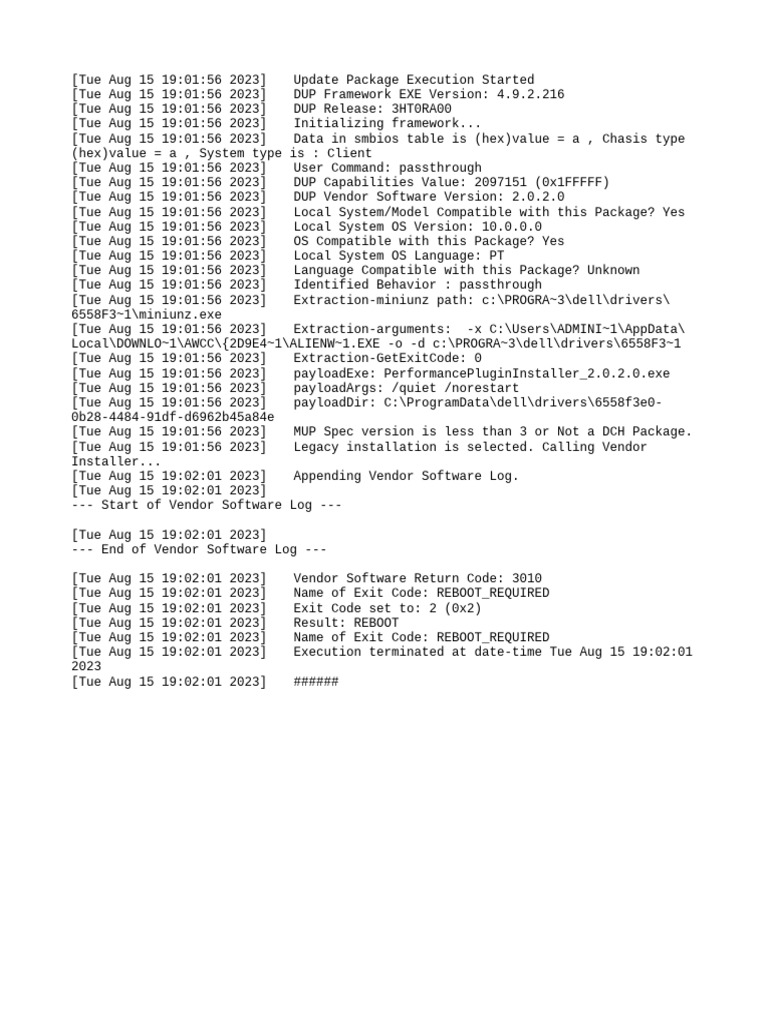 [Tue Aug 15 19:01:56 2023]    Update Package Execution Started
[Tue Aug 15 19:01:56 2023]    DUP Framework EXE Version: 4.9.2.216
[Tue Aug 15 19:01:56 2023]    DUP Release: 3HT0RA00
[Tue Aug 15 19:01:56 2023]    Initializing framework...
[Tue Aug 15 19:01:56 2023]    Data in smbios table is (hex)value = a , Chasis type (hex)value = a , System type is : Client
[Tue Aug 15 19:01:56 2023]    User Command: passthrough
[Tue Aug 15 19:01:56 2023]    DUP Capabilities Value: 2097151 (0x1FFFFF)
[Tue Aug 15 19:01:56 2023]    DUP Vendor Software Version: 2.0.2.0
[Tue Aug 15 19:01:56 2023]    Local System/Model Compatible with this Package? Yes
[Tue Aug 15 19:01:56 2023]    Local System OS Version: 10.0.0.0
[Tue Aug 15 19:01:56 2023]    OS Compatible with this Package? Yes
[Tue Aug 15 19:01:56 2023]    Local System OS Language: PT
[Tue Aug 15 19:01:56 2023]    Language Compatible with this Package? Unknown
[Tue Aug 15 19:01:56 2023]    Identified Behavior : passthrough
[Tue Aug 15 19:01:56 2023]    Extraction-miniunz path: c:\PROGRA~3\dell\drivers\6558F3~1\miniunz.exe
[Tue Aug 15 19:01:56 2023]    Extraction-arguments:  -x C:\Users\ADMINI~1\AppData\Local\DOWNLO~1\AWCC\{2D9E4~1\ALIENW~1.EXE -o -d c:\PROGRA~3\dell\drivers\6558F3~1
[Tue Aug 15 19:01:56 2023]    Extraction-GetExitCode: 0
[Tue Aug 15 19:01:56 2023]    payloadExe: PerformancePluginInstaller_2.0.2.0.exe
[Tue Aug 15 19:01:56 2023]    payloadArgs: /quiet /norestart
[Tue Aug 15 19:01:56 2023]    payloadDir: C:\ProgramData\dell\drivers\6558f3e0-0b28-4484-91df-d6962b45a84e
[Tue Aug 15 19:01:56 2023]    MUP Spec version is less than 3 or Not a DCH Package.
[Tue Aug 15 19:01:56 2023]    Legacy installation is selected. Calling Vendor Installer...
[Tue Aug 15 19:02:01 2023]    Appending Vendor Software Log.
[Tue Aug 15 19:02:01 2023]
--- Start of Vendor Software Log ---

[Tue Aug 15 19:02:01 2023]
--- End of Vendor Software Log ---

[Tue Aug 15 19:02:01 2023]    Vendor Software Return Code: 3010
[Tue Aug 15 19:02:01 2023]    Name of Exit Code: REBOOT_REQUIRED
[Tue Aug 15 19:02:01 2023]    Exit Code set to: 2 (0x2)
[Tue Aug 15 19:02:01 2023]    Result: REBOOT
[Tue Aug 15 19:02:01 2023]    Name of Exit Code: REBOOT_REQUIRED
[Tue Aug 15 19:02:01 2023]    Execution terminated at date-time Tue Aug 15 19:02:01 2023
[Tue Aug 15 19:02:01 2023]    ######